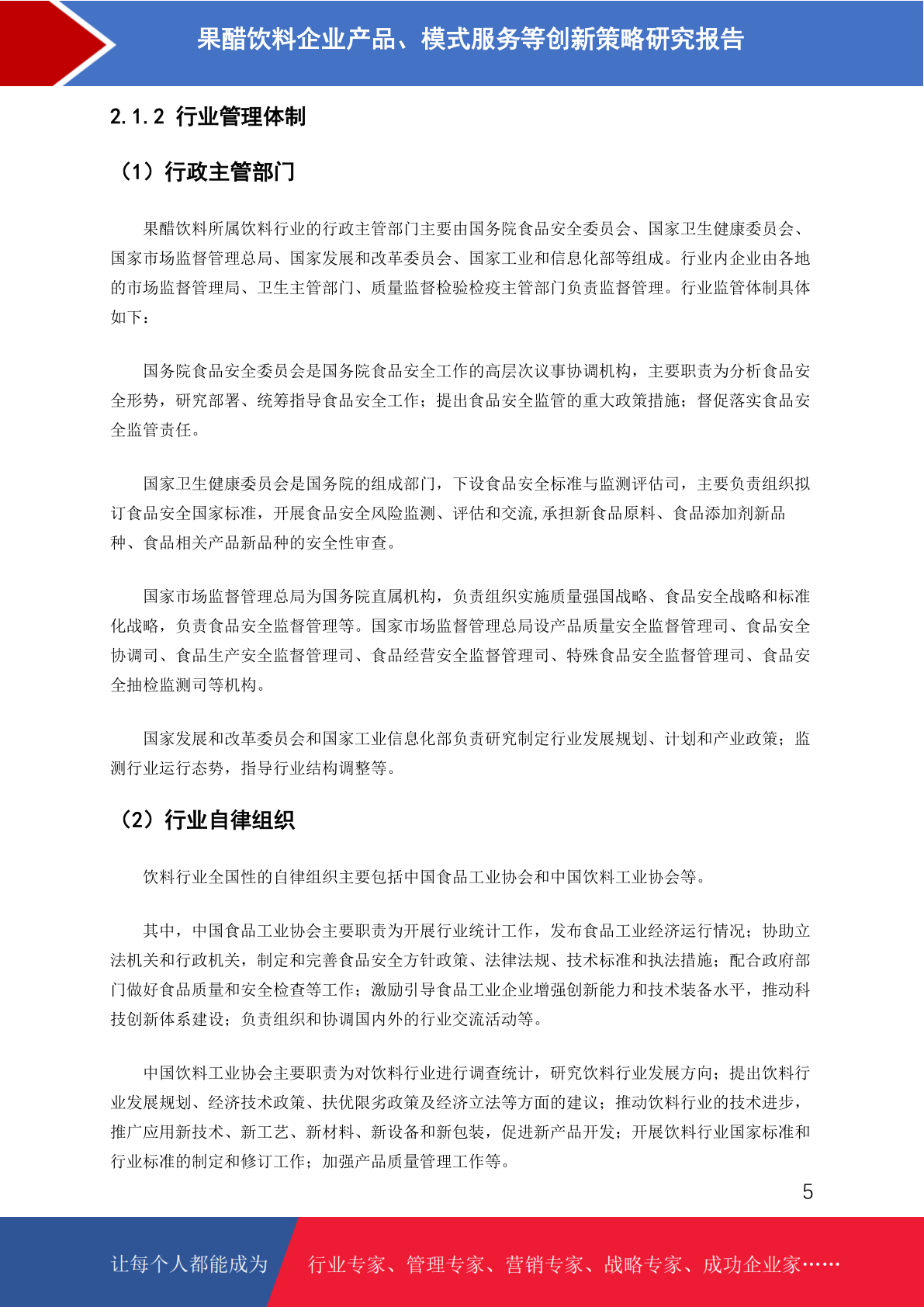 果醋饮料企业产品、模式服务等创新策略研究报告

2.1.2 行业管理体制

（1）行政主管部门

果醋饮料所属饮料行业的行政主管部门主要由国务院食品安全委员会、国家卫生健康委员会、国家市场监督管理总局、国家发展和改革委员会、国家工业和信息化部等组成。行业内企业由各地的市场监督管理局、卫生主管部门、质量监督检验检疫主管部门负责监督管理。行业监管体制具体如下：

国务院食品安全委员会是国务院食品安全工作的高层次议事协调机构，主要职责为分析食品安全形势，研究部署、统筹指导食品安全工作；提出食品安全监管的重大政策措施；督促落实食品安全监管责任。

国家卫生健康委员会是国务院的组成部门，下设食品安全标准与监测评估司，主要负责组织拟订食品安全国家标准，开展食品安全风险监测、评估和交流，承担新食品原料、食品添加剂新品种、食品相关产品新品种的安全性审查。

国家市场监督管理总局为国务院直属机构，负责组织实施质量强国战略、食品安全战略和标准化战略，负责食品安全监督管理等。国家市场监督管理总局设产品质量安全监督管理司、食品安全协调司、食品生产安全监督管理司、食品经营安全监督管理司、特殊食品安全监督管理司、食品安全抽检监测司等机构。

国家发展和改革委员会和国家工业信息化部负责研究制定行业发展规划、计划和产业政策；监测行业运行态势，指导行业结构调整等。

（2）行业自律组织

饮料行业全国性的自律组织主要包括中国食品工业协会和中国饮料工业协会等。

其中，中国食品工业协会主要职责为开展行业统计工作，发布食品工业经济运行情况；协助立法机关和行政机关，制定和完善食品安全方针政策、法律法规、技术标准和执法措施；配合政府部门做好食品质量和安全检查等工作；激励引导食品工业企业增强创新能力和技术装备水平，推动科技创新体系建设；负责组织和协调国内外的行业交流活动等。

中国饮料工业协会主要职责为对饮料行业进行调查统计，研究饮料行业发展方向；提出饮料行业发展规划、经济技术政策、扶优限劣政策及经济立法等方面的建议；推动饮料行业的技术进步，推广应用新技术、新工艺、新材料、新设备和新包装，促进新产品开发；开展饮料行业国家标准和行业标准的制定和修订工作；加强产品质量管理工作等。

5

让每个人都能成为 行业专家、管理专家、营销专家、战略专家、成功企业家……